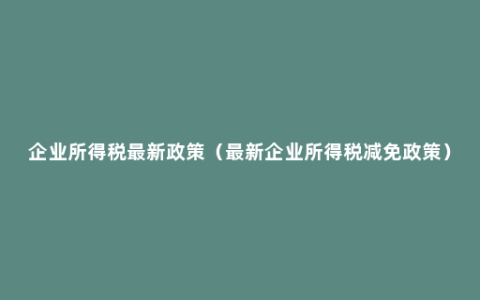 企业所得税最新政策（最新企业所得税减免政策）